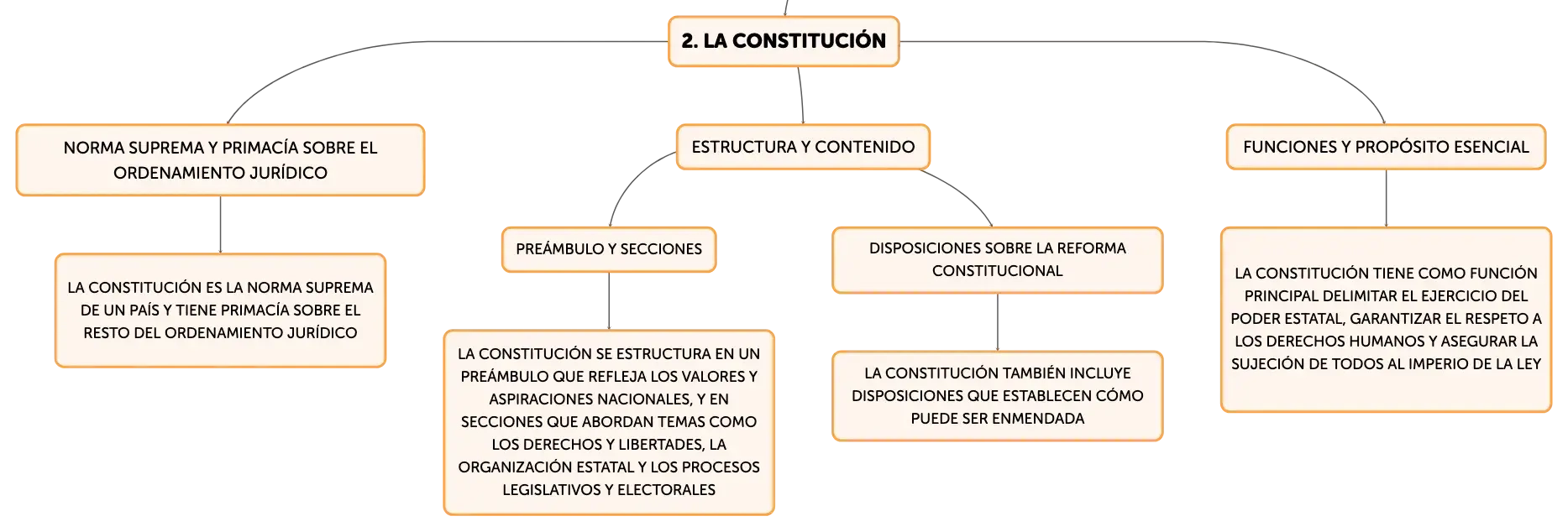 2. LA CONSTITUCIÓN

NORMA SUPREMA Y PRIMACÍA SOBRE EL ORDENAMIENTO JURÍDICO

LA CONSTITUCIÓN ES LA NORMA SUPREMA DE UN PAÍS Y TIENE PRIMACÍA SOBRE EL RESTO DEL ORDENAMIENTO JURÍDICO

ESTRUCTURA Y CONTENIDO

PREÁMBULO Y SECCIONES

LA CONSTITUCIÓN SE ESTRUCTURA EN UN PREÁMBULO QUE REFLEJA LOS VALORES Y ASPIRACIONES NACIONALES, Y EN SECCIONES QUE ABORDAN TEMAS COMO LOS DERECHOS Y LIBERTADES, LA ORGANIZACIÓN ESTATAL Y LOS PROCESOS LEGISLATIVOS Y ELECTORALES

DISPOSICIONES SOBRE LA REFORMA CONSTITUCIONAL

LA CONSTITUCIÓN TAMBIÉN INCLUYE DISPOSICIONES QUE ESTABLECEN CÓMO PUEDE SER ENMENDADA

FUNCIONES Y PROPÓSITO ESENCIAL

LA CONSTITUCIÓN TIENE COMO FUNCIÓN PRINCIPAL DELIMITAR EL EJERCICIO DEL PODER ESTATAL, GARANTIZAR EL RESPETO A LOS DERECHOS HUMANOS Y ASEGURAR LA SUJECIÓN DE TODOS AL IMPERIO DE LA LEY